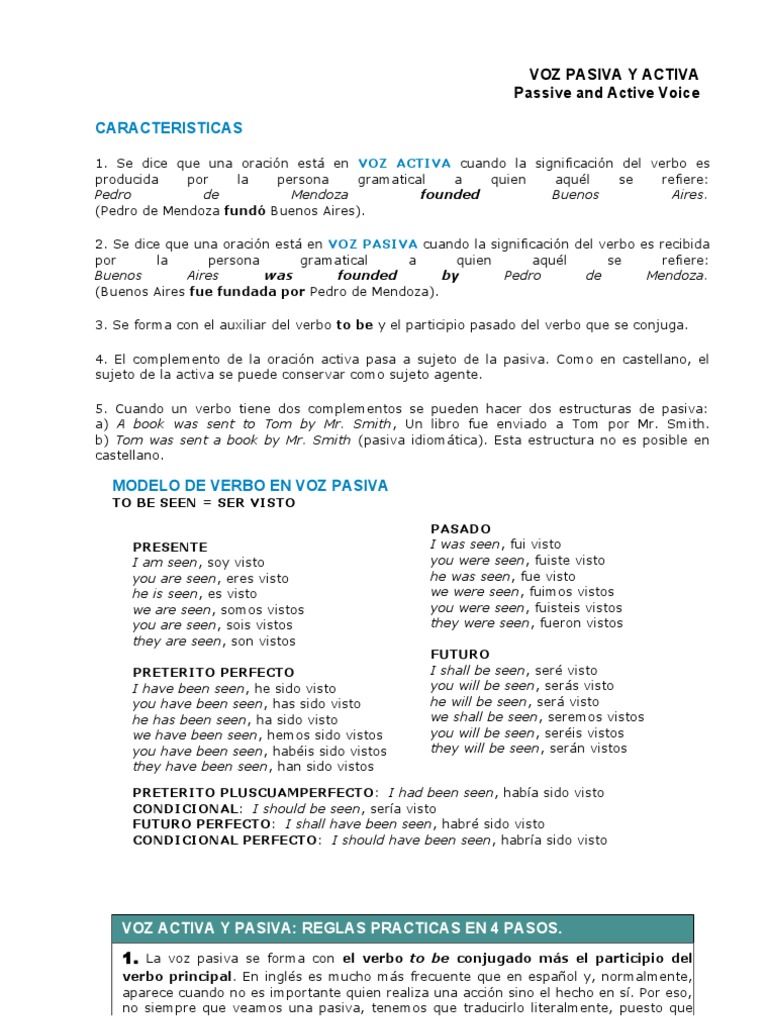 VOZ PASIVA Y ACTIVA
Passive and Active Voice

CARACTERISTICAS

1. Se dice que una oración está en VOZ ACTIVA cuando la significación del verbo es producida por la persona gramatical a quien aquél se refiere:
Pedro de Mendoza founded Buenos Aires.
(Pedro de Mendoza fundó Buenos Aires).

2. Se dice que una oración está en VOZ PASIVA cuando la significación del verbo es recibida por la persona gramatical a quien aquél se refiere:
Buenos Aires was founded by Pedro de Mendoza.
(Buenos Aires fue fundada por Pedro de Mendoza).

3. Se forma con el auxiliar del verbo to be y el participio pasado del verbo que se conjuga.

4. El complemento de la oración activa pasa a sujeto de la pasiva. Como en castellano, el sujeto de la activa se puede conservar como sujeto agente.

5. Cuando un verbo tiene dos complementos se pueden hacer dos estructuras de pasiva:
a) A book was sent to Tom by Mr. Smith, Un libro fue enviado a Tom por Mr. Smith.
b) Tom was sent a book by Mr. Smith (pasiva idiomática). Esta estructura no es posible en castellano.

MODELO DE VERBO EN VOZ PASIVA
TO BE SEEN = SER VISTO

PRESENTE
I am seen, soy visto
you are seen, eres visto
he is seen, es visto
we are seen, somos vistos
you are seen, sois vistos
they are seen, son vistos

PRETERITO PERFECTO
I have been seen, he sido visto
you have been seen, has sido visto
he has been seen, ha sido visto
we have been seen, hemos sido vistos
you have been seen, habéis sido vistos
they have been seen, han sido vistos

PASADO
I was seen, fui visto
you were seen, fuiste visto
he was seen, fue visto
we were seen, fuimos vistos
you were seen, fuisteis vistos
they were seen, fueron vistos

FUTURO
I shall be seen, seré visto
you will be seen, serás visto
he will be seen, será visto
we shall be seen, seremos vistos
you will be seen, seréis vistos
they will be seen, serán vistos

PRETERITO PLUSCUAMPERFECTO: I had been seen, había sido visto
CONDICIONAL: I should be seen, sería visto
FUTURO PERFECTO: I shall have been seen, habré sido visto
CONDICIONAL PERFECTO: I should have been seen, habría sido visto

VOZ ACTIVA Y PASIVA: REGLAS PRACTICAS EN 4 PASOS.

1. La voz pasiva se forma con el verbo to be conjugado más el participio del verbo principal. En inglés es mucho más frecuente que en español y, normalmente, aparece cuando no es importante quien realiza una acción sino el hecho en sí. Por eso, no siempre que veamos una pasiva, tenemos que traducirlo literalmente, puesto que